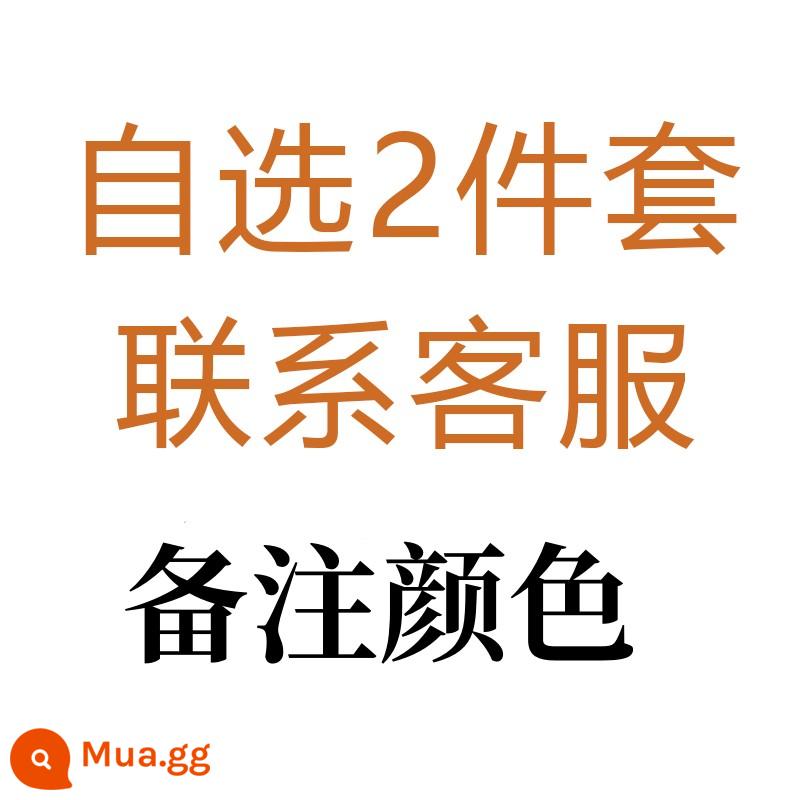 自选2件套
联系客服

备注颜色

Mua.gg